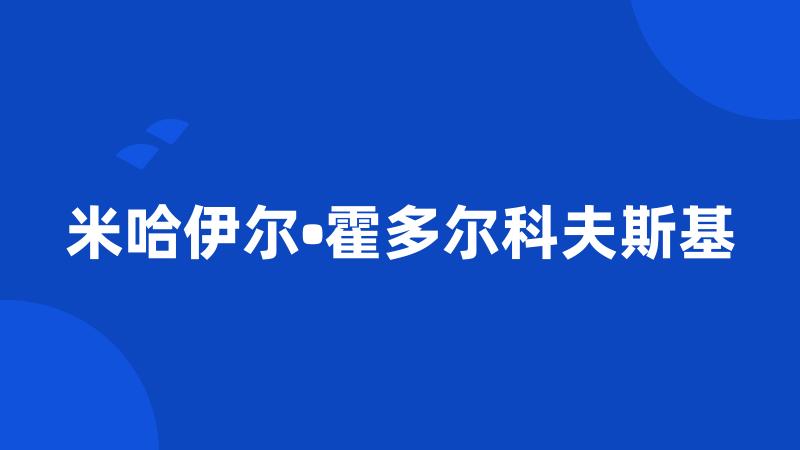 米哈伊尔•霍多尔科夫斯基